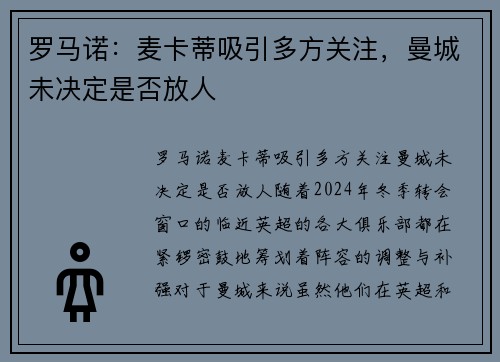 罗马诺：麦卡蒂吸引多方关注，曼城未决定是否放人

罗马诺麦卡蒂吸引多方关注曼城未决定是否放人随着2024年冬季转会窗口的临近英超的各大俱乐部都在紧锣密鼓地筹划着阵容的调整与补强对于曼城来说虽然他们在英超和